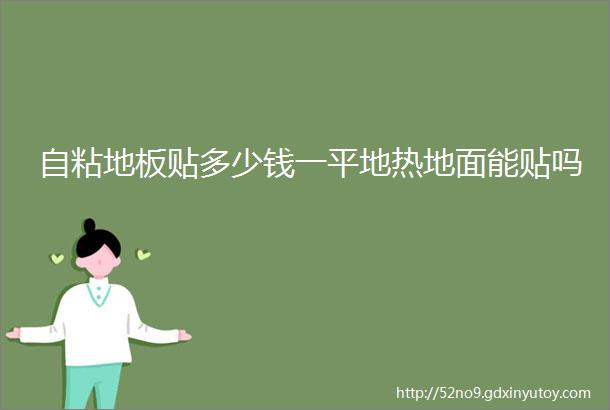 自粘地板贴多少钱一平地热地面能贴吗

http://52no9.gdxinyutoy.com